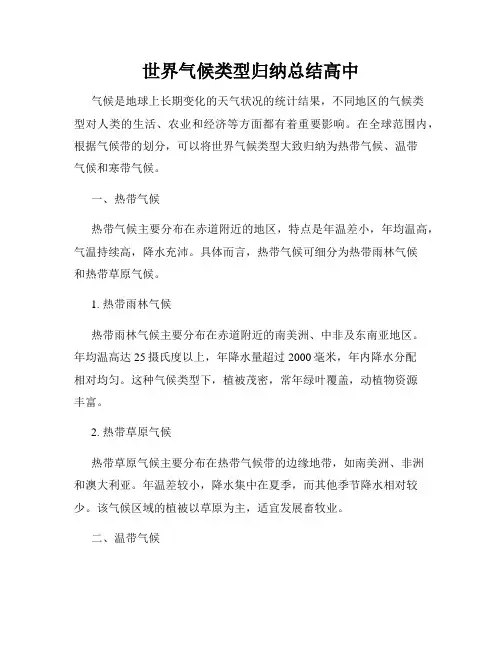 世界气候类型归纳总结高中

气候是地球上长期变化的天气状况的统计结果，不同地区的气候类型对人类的生活、农业和经济等方面都有着重要影响。在全球范围内，根据气候带的划分，可以将世界气候类型大致归纳为热带气候、温带气候和寒带气候。

一、热带气候

热带气候主要分布在赤道附近的地区，特点是年温差小，年均温高，气温持续高，降水充沛。具体而言，热带气候可细分为热带雨林气候和热带草原气候。

1. 热带雨林气候

热带雨林气候主要分布在赤道附近的南美洲、中非及东南亚地区。年均温高达 25 摄氏度以上，年降水量超过 2000 毫米，年内降水分配相对均匀。这种气候类型下，植被茂密，常年绿叶覆盖，动植物资源丰富。

2. 热带草原气候

热带草原气候主要分布在热带气候带的边缘地带，如南美洲、非洲和澳大利亚。年温差较小，降水集中在夏季，而其他季节降水相对较少。该气候区域的植被以草原为主，适宜发展畜牧业。

二、温带气候